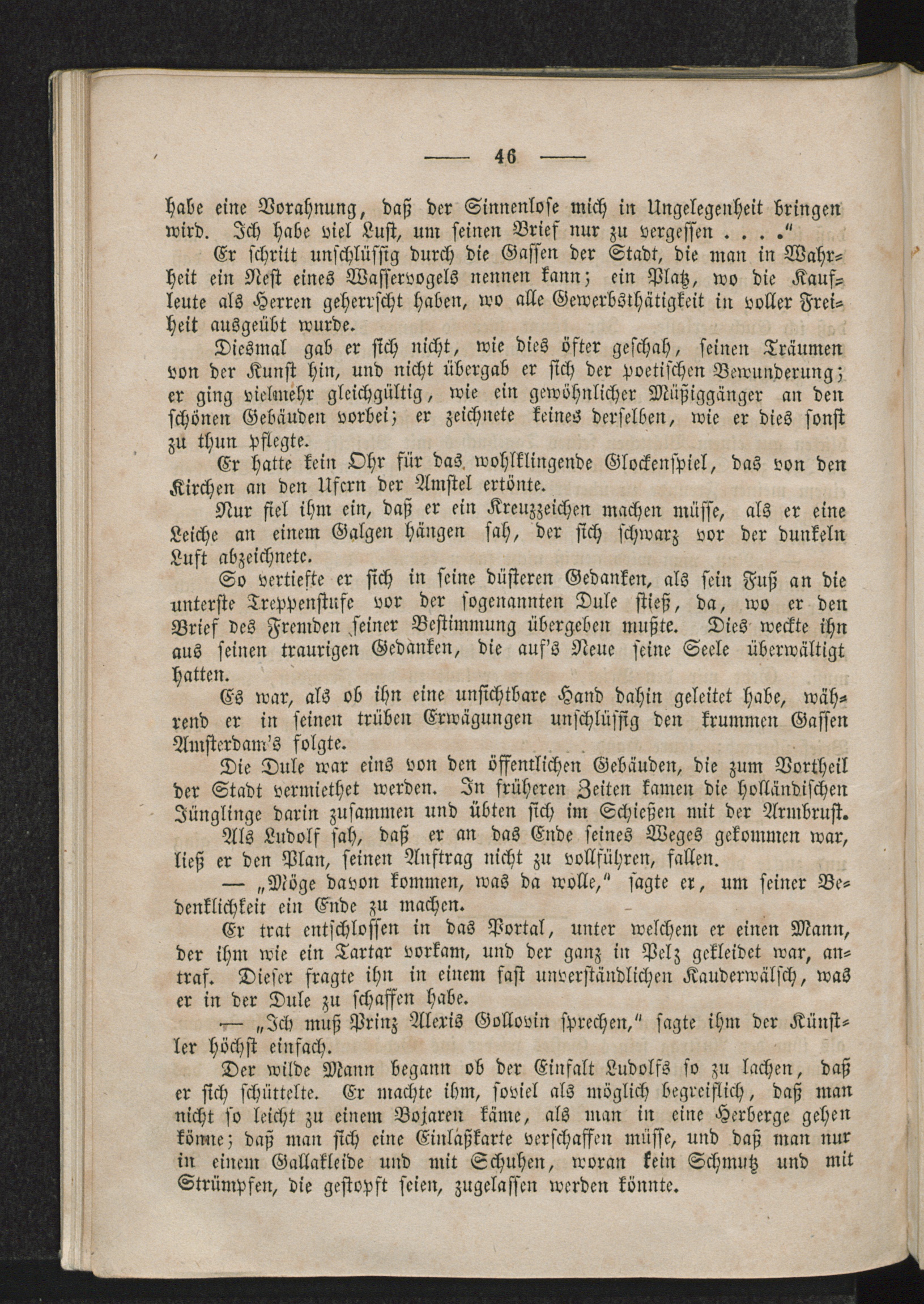 — 46 —

habe eine Vorahnung, daß der Sinnenlose mich in Ungelegenheit bringen wird. Ich habe viel Lust, um seinen Brief nur zu vergessen . . . ."

Er schritt unschlüssig durch die Gassen der Stadt, die man in Wahrheit ein Nest eines Wasservogels nennen kann; ein Platz, wo die Kaufleute als Herren geherrscht haben, wo alle Gewerbsthätigkeit in voller Freiheit ausgeübt wurde.

Diesmal gab er sich nicht, wie dies öfter geschah, seinen Träumen von der Kunst hin, und nicht übergab er sich der poetischen Bewunderung; er ging vielmehr gleichgültig, wie ein gewöhnlicher Müßiggänger an den schönen Gebäuden vorbei; er zeichnete keines derselben, wie er dies sonst zu thun pflegte.

Er hatte kein Ohr für das wohlklingende Glockenspiel, das von den Kirchen an den Ufern der Amstel ertönte.

Nur fiel ihm ein, daß er ein Kreuzzeichen machen müsse, als er eine Leiche an einem Galgen hängen sah, der sich schwarz vor der dunkeln Luft abzeichnete.

So vertiefte er sich in seine düsteren Gedanken, als sein Fuß an die unterste Treppenstufe vor der sogenannten Dule stieß, da, wo er den Brief des Fremden seiner Bestimmung übergeben mußte. Dies weckte ihn aus seinen traurigen Gedanken, die auf's Neue seine Seele überwältigt hatten.

Es war, als ob ihn eine unsichtbare Hand dahin geleitet habe, während er in seinen trüben Erwägungen unschlüssig den krummen Gassen Amsterdam's folgte.

Die Dule war eins von den öffentlichen Gebäuden, die zum Vortheil der Stadt vermiethet werden. In früheren Zeiten kamen die holländischen Jünglinge darin zusammen und übten sich im Schießen mit der Armbrust.

Als Ludolf sah, daß er an das Ende seines Weges gekommen war, ließ er den Plan, seinen Auftrag nicht zu vollführen, fallen.

— „Möge davon kommen, was da wolle," sagte er, um seiner Bedenklichkeit ein Ende zu machen.

Er trat entschlossen in das Portal, unter welchem er einen Mann, der ihm wie ein Tartar vorkam, und der ganz in Pelz gekleidet war, antraf. Dieser fragte ihn in einem fast unverständlichen Kauderwälsch, was er in der Dule zu schaffen habe.

— „Ich muß Prinz Alexis Gollovin sprechen," sagte ihm der Künstler höchst einfach.

Der wilde Mann begann ob der Einfalt Ludolfs so zu lachen, daß er sich schüttelte. Er machte ihm, soviel als möglich begreiflich, daß man nicht so leicht zu einem Bojaren käme, als man in eine Herberge gehen könne; daß man sich eine Einlaßkarte verschaffen müsse, und daß man nur in einem Gallakleide und mit Schuhen, woran kein Schmutz und mit Strümpfen, die gestopft seien, zugelassen werden könnte.